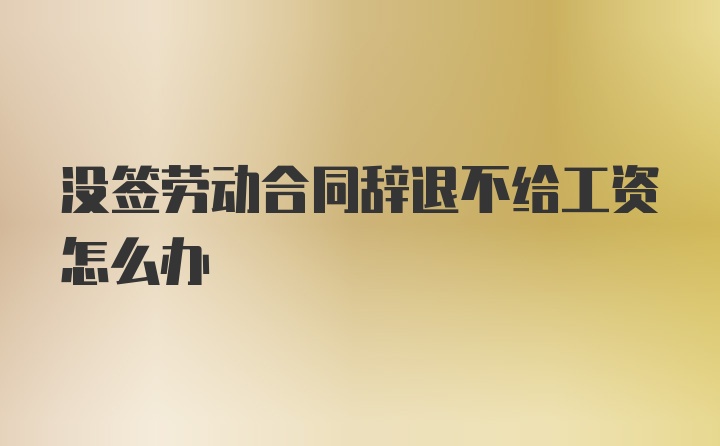 没签劳动合同辞退不给工资怎么办